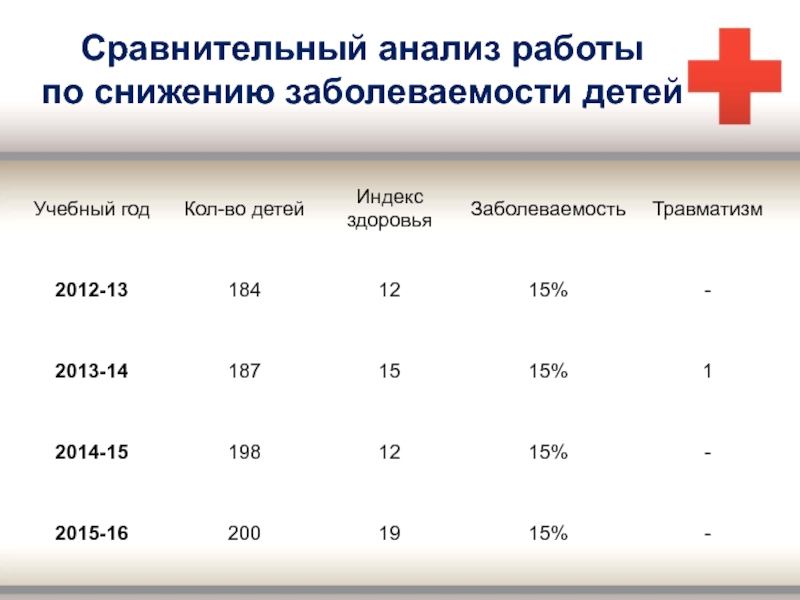 Сравнительный анализ работы
по снижению заболеваемости детей

| Учебный год | Кол-во детей | Индекс здоровья | Заболеваемость | Травматизм |
|---|---|---|---|---|
| 2012-13 | 184 | 12 | 15% | - |
| 2013-14 | 187 | 15 | 15% | 1 |
| 2014-15 | 198 | 12 | 15% | - |
| 2015-16 | 200 | 19 | 15% | - |